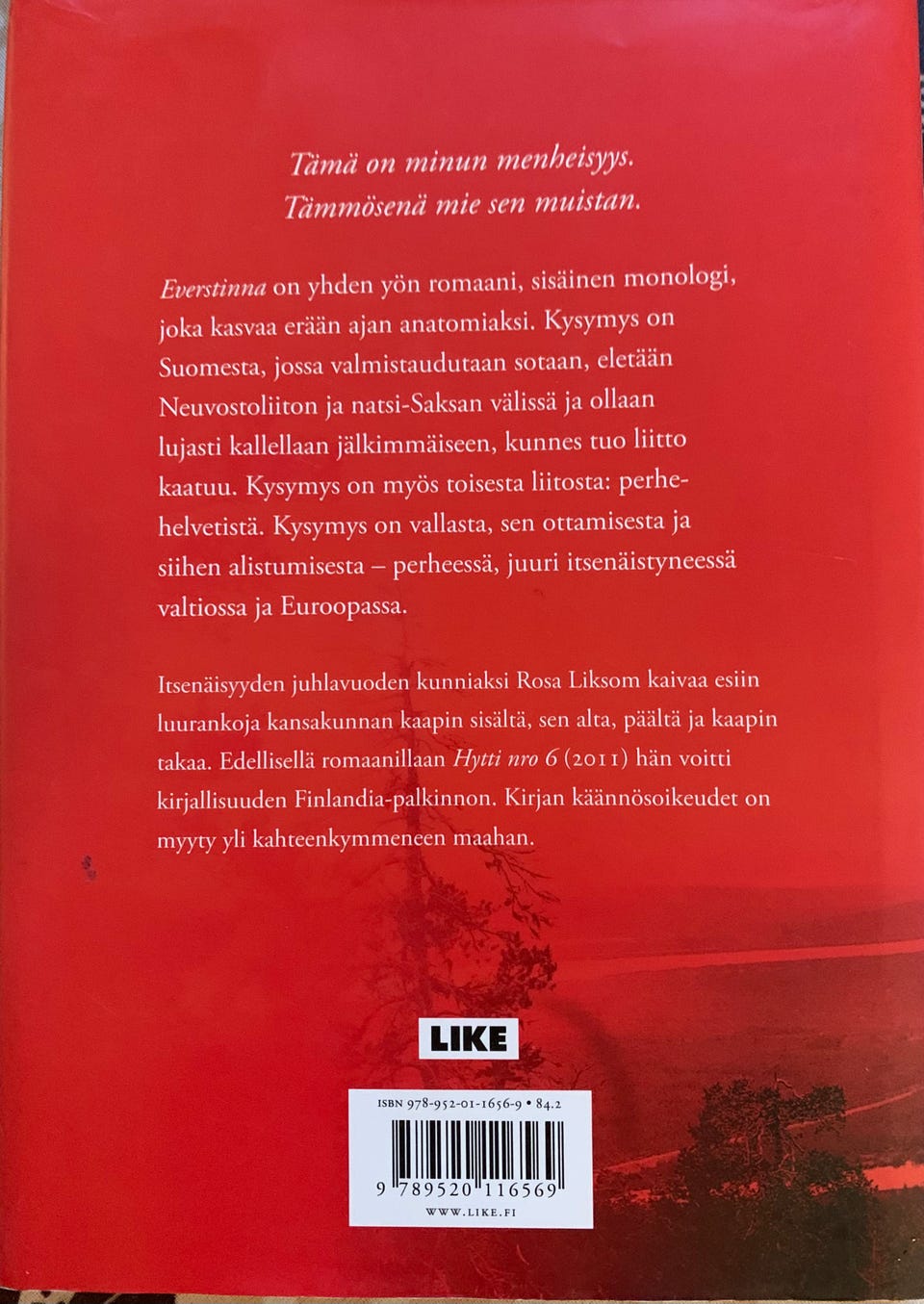 Tämä on minun menheisyys.
Tämmösenä mie sen muistan.

Everstinna on yhden yön romaani, sisäinen monologi, joka kasvaa erään ajan anatomiaksi. Kysymys on Suomesta, jossa valmistaudutaan sotaan, eletään Neuvostoliiton ja natsi-Saksan välissä ja ollaan lujasti kallellaan jälkimmäiseen, kunnes tuo liitto kaatuu. Kysymys on myös toisesta liitosta: perhehelvetistä. Kysymys on vallasta, sen ottamisesta ja siihen alistumisesta – perheessä, juuri itsenäistyneessä valtiossa ja Euroopassa.

Itsenäisyyden juhlavuoden kunniaksi Rosa Liksom kaivaa esiin luurankoja kansakunnan kaapin sisältä, sen alta, päältä ja kaapin takaa. Edellisellä romaanillaan Hytti nro 6 (2011) hän voitti kirjallisuuden Finlandia-palkinnon. Kirjan käännösoikeudet on myyty yli kahteenkymmeneen maahan.

LIKE

ISBN 978-952-01-1656-9 • 84.2
9 789520 116569
WWW.LIKE.FI